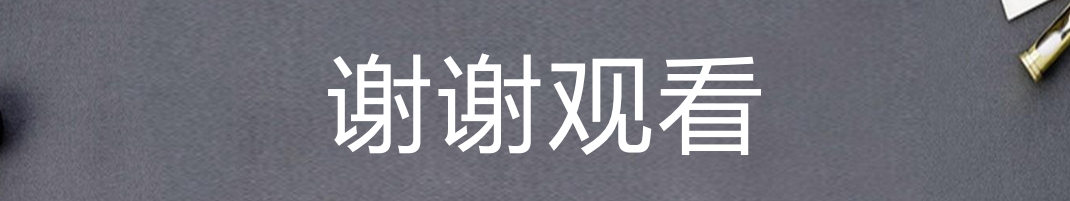 谢谢观看